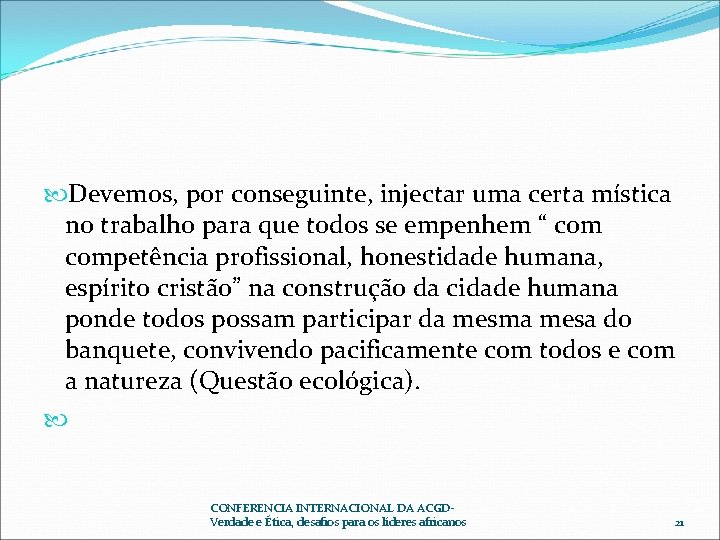 Devemos, por conseguinte, injectar uma certa mística no trabalho para que todos se empenhem “ com competência profissional, honestidade humana, espírito cristão” na construção da cidade humana ponde todos possam participar da mesma mesa do banquete, convivendo pacificamente com todos e com a natureza (Questão ecológica).

CONFERENCIA INTERNACIONAL DA ACGD-
Verdade e Ética, desafios para os líderes africanos

21